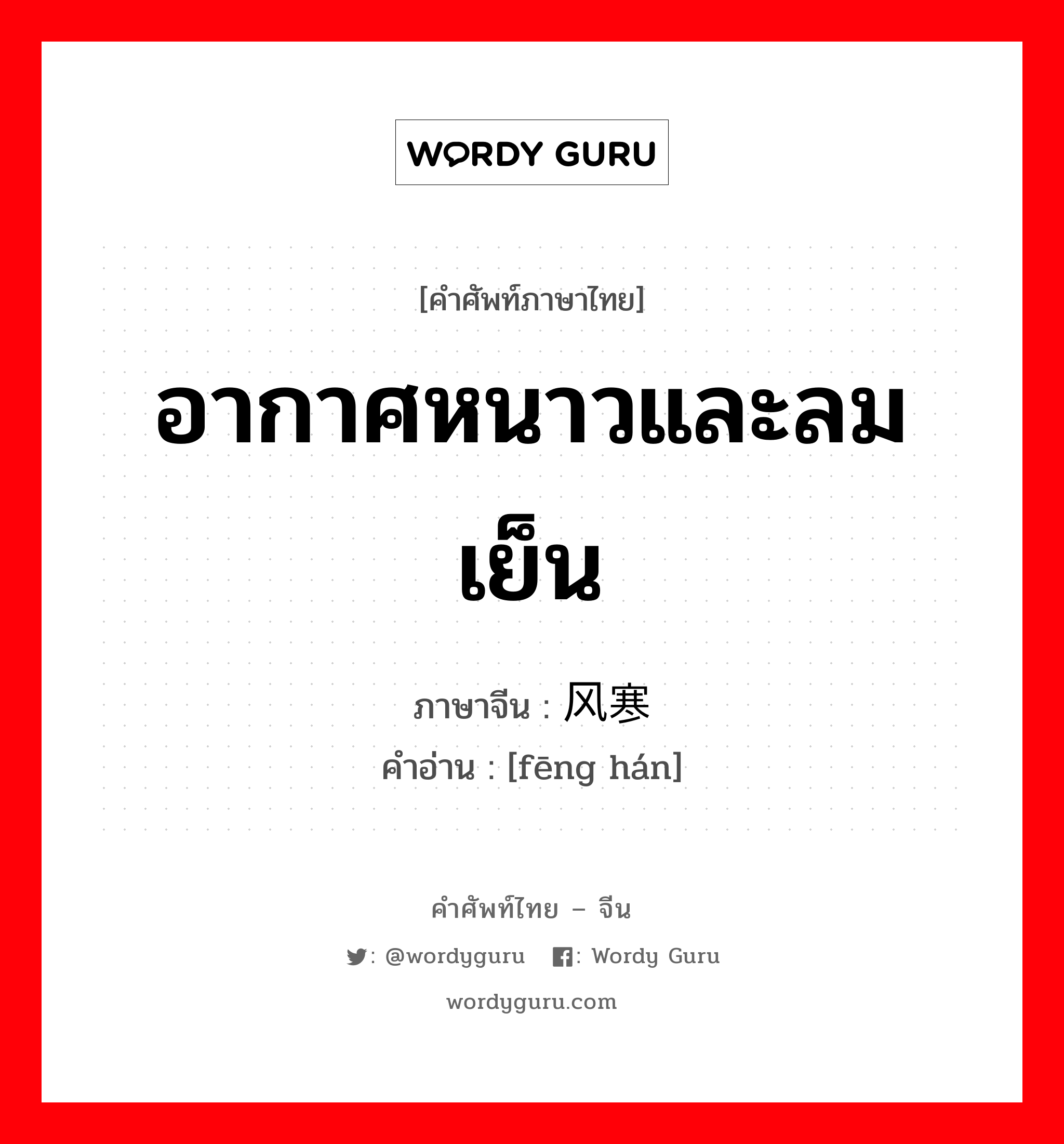 WORDY GURU

[คำศัพท์ภาษาไทย]

อากาศหนาวและลมเย็น

ภาษาจีน : 风寒
คำอ่าน : [fēng hán]

คำศัพท์ไทย – จีน

: @wordyguru : Wordy Guru

wordyguru.com